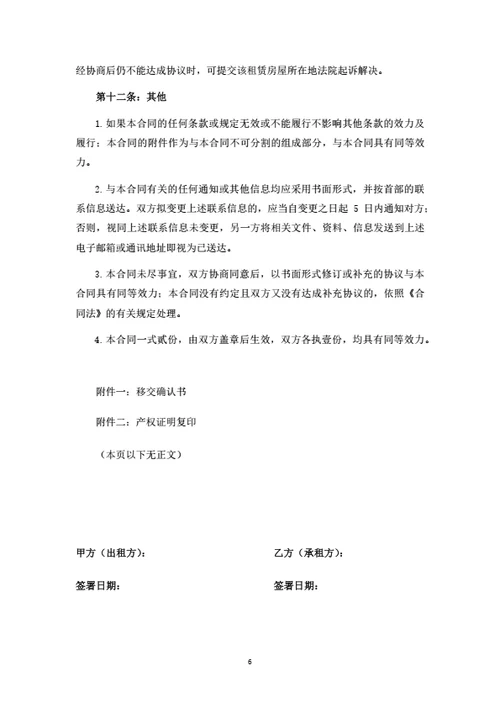 经协商后仍不能达成协议时，可提交该租赁房屋所在地法院起诉解决。

第十二条：其他

1. 如果本合同的任何条款或规定无效或不能履行不影响其他条款的效力及履行；本合同的附件作为与本合同不可分割的组成部分，与本合同具有同等效力。

2. 与本合同有关的任何通知或其他信息均应采用书面形式，并按首部的联系信息送达。双方拟变更上述联系信息的，应当自变更之日起 5 日内通知对方；否则，视同上述联系信息未变更，另一方将相关文件、资料、信息发送到上述电子邮箱或通讯地址即视为已送达。

3. 本合同未尽事宜，双方协商同意后，以书面形式修订或补充的协议与本合同具有同等效力；本合同没有约定且双方又没有达成补充协议的，依照《合同法》的有关规定处理。

4. 本合同一式贰份，由双方盖章后生效，双方各执壹份，均具有同等效力。

附件一：移交确认书

附件二：产权证明复印

（本页以下无正文）

甲方（出租方）：

签署日期：

乙方（承租方）：

签署日期：

6